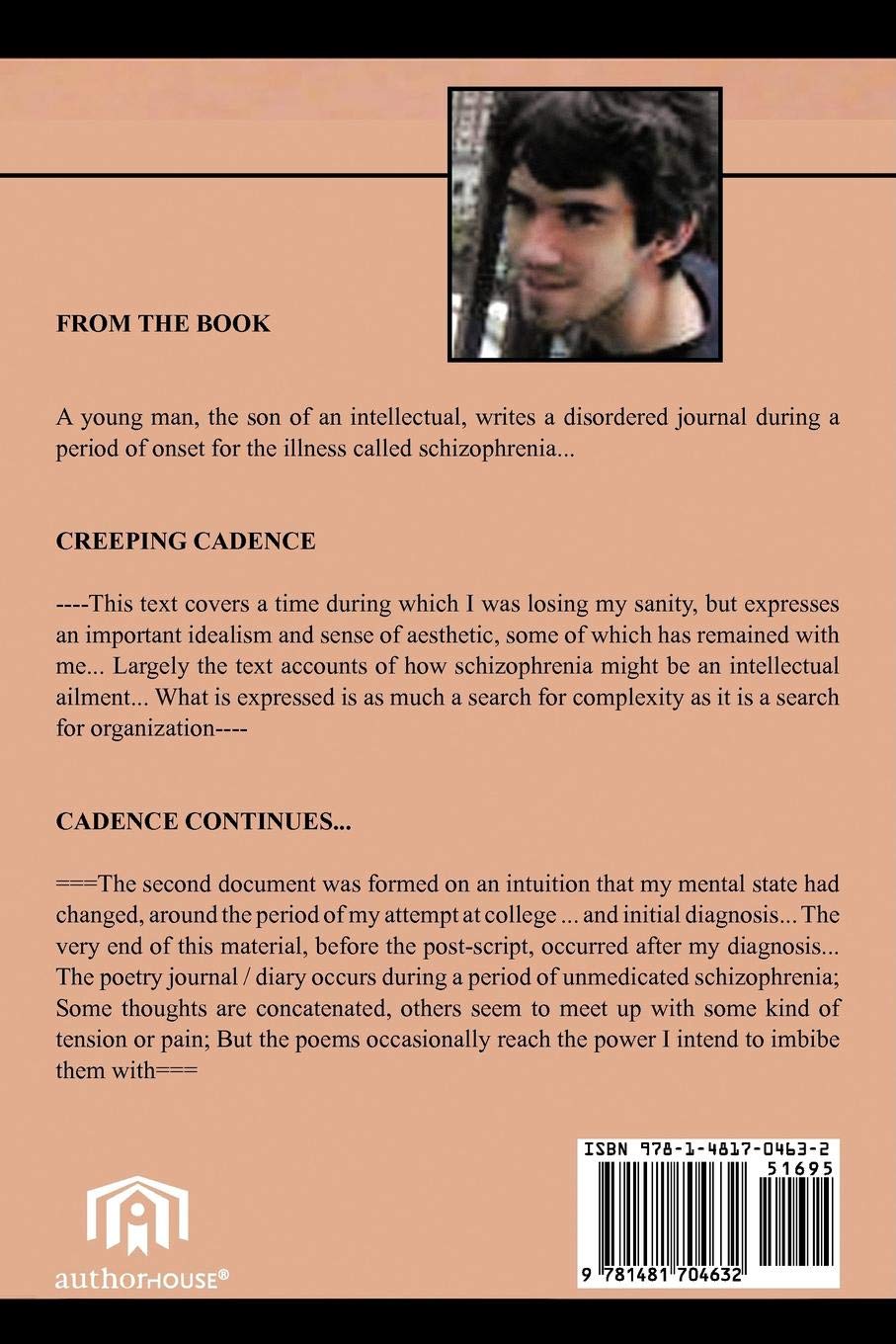 FROM THE BOOK

A young man, the son of an intellectual, writes a disordered journal during a period of onset for the illness called schizophrenia...

CREEPING CADENCE

----This text covers a time during which I was losing my sanity, but expresses an important idealism and sense of aesthetic, some of which has remained with me... Largely the text accounts of how schizophrenia might be an intellectual ailment... What is expressed is as much a search for complexity as it is a search for organization----

CADENCE CONTINUES...

===The second document was formed on an intuition that my mental state had changed, around the period of my attempt at college ... and initial diagnosis... The very end of this material, before the post-script, occurred after my diagnosis... The poetry journal / diary occurs during a period of unmedicated schizophrenia; Some thoughts are concatenated, others seem to meet up with some kind of tension or pain; But the poems occasionally reach the power I intend to imbibe them with===

authorHOUSE®

ISBN 978-1-4817-0463-2
51695
9 781481 704632